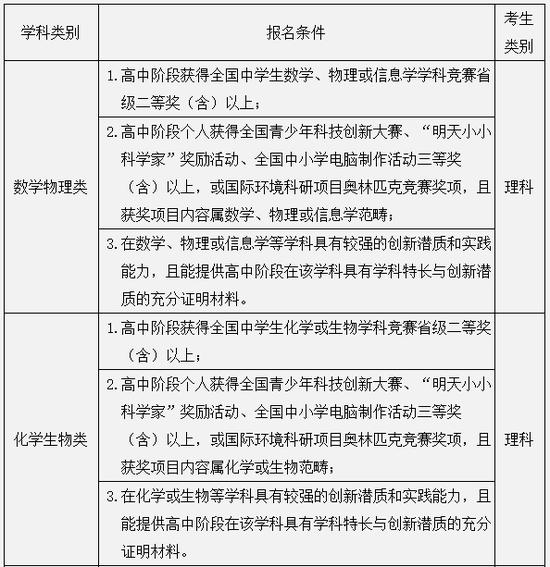 | 学科类别 | 报名条件 | 考生类别 |
|---|---|---|
| 数学物理类 | 1. 高中阶段获得全国中学生数学、物理或信息学学科竞赛省级二等奖（含）以上； | 理科 |
| | 2. 高中阶段个人获得全国青少年科技创新大赛、“明天小小科学家”奖励活动、全国中小学电脑制作活动三等奖（含）以上，或国际环境科研项目奥林匹克竞赛奖项，且获奖项目内容属数学、物理或信息学范畴； | |
| | 3. 在数学、物理或信息学等学科具有较强的创新潜质和实践能力，且能提供高中阶段在该学科具有学科特长与创新潜质的充分证明材料。 | |
| 化学生物类 | 1. 高中阶段获得全国中学生化学或生物学科竞赛省级二等奖（含）以上； | 理科 |
| | 2. 高中阶段个人获得全国青少年科技创新大赛、“明天小小科学家”奖励活动、全国中小学电脑制作活动三等奖（含）以上，或国际环境科研项目奥林匹克竞赛奖项，且获奖项目内容属化学或生物范畴； | |
| | 3. 在化学或生物等学科具有较强的创新潜质和实践能力，且能提供高中阶段在该学科具有学科特长与创新潜质的充分证明材料。 | |